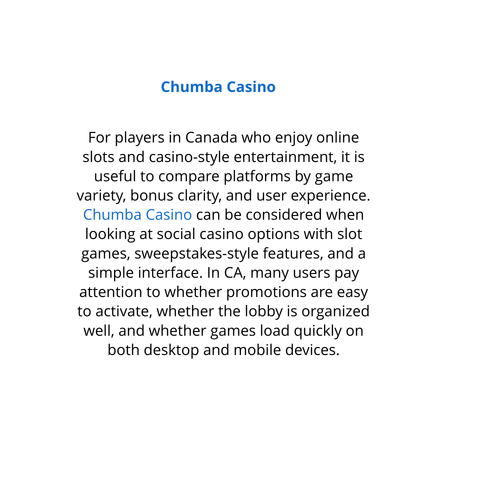 Chumba Casino

For players in Canada who enjoy online slots and casino-style entertainment, it is useful to compare platforms by game variety, bonus clarity, and user experience. Chumba Casino can be considered when looking at social casino options with slot games, sweepstakes-style features, and a simple interface. In CA, many users pay attention to whether promotions are easy to activate, whether the lobby is organized well, and whether games load quickly on both desktop and mobile devices.